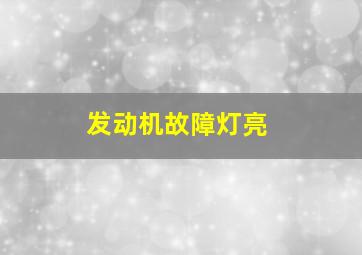 发动机故障灯亮